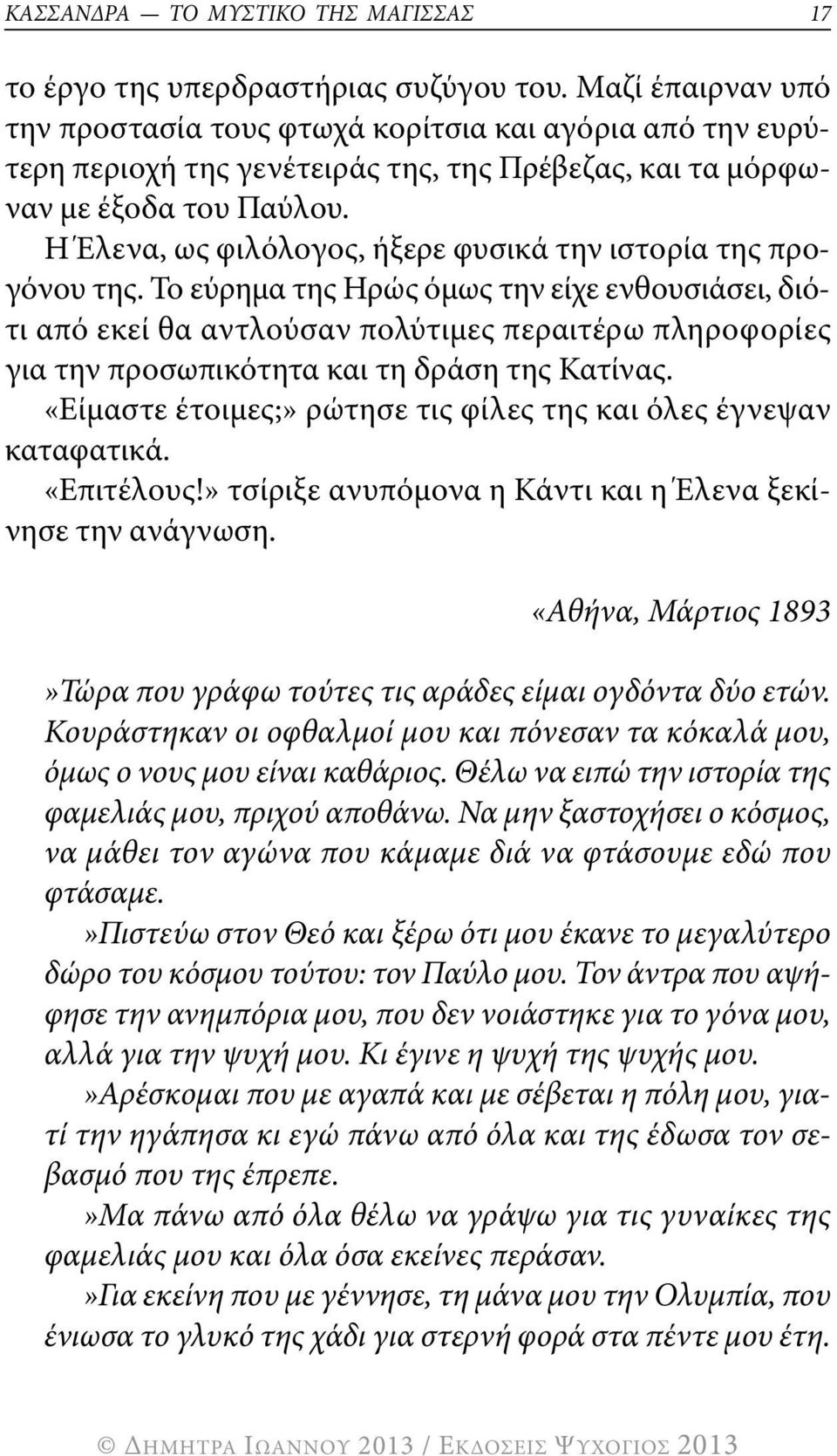 ΚΑΣΣΑΝΔΡΑ — ΤΟ ΜΥΣΤΙΚΟ ΤΗΣ ΜΑΓΙΣΣΑΣ 17

το έργο της υπερδραστήριας συζύγου του. Μαζί έπαιρναν υπό την προστασία τους φτωχά κορίτσια και αγόρια από την ευρύτερη περιοχή της γενέτειράς της, της Πρέβεζας, και τα μόρφωναν με έξοδα του Παύλου.

Η Έλενα, ως φιλόλογος, ήξερε φυσικά την ιστορία της προγόνου της. Το εύρημα της Ηρώς όμως την είχε ενθουσιάσει, διότι από εκεί θα αντλούσαν πολύτιμες περαιτέρω πληροφορίες για την προσωπικότητα και τη δράση της Κατίνας.

«Είμαστε έτοιμες;» ρώτησε τις φίλες της και όλες έγνεψαν καταφατικά.

«Επιτέλους!» τσίριξε ανυπόμονα η Κάντι και η Έλενα ξεκίνησε την ανάγνωση.

«Αθήνα, Μάρτιος 1893

»Τώρα που γράφω τούτες τις αράδες είμαι ογδόντα δύο ετών. Κουράστηκαν οι οφθαλμοί μου και πόνεσαν τα κόκαλά μου, όμως ο νους μου είναι καθάριος. Θέλω να ειπώ την ιστορία της φαμελιάς μου, πριχού αποθάνω. Να μην ξαστοχήσει ο κόσμος, να μάθει τον αγώνα που κάμαμε διά να φτάσουμε εδώ που φτάσαμε.

»Πιστεύω στον Θεό και ξέρω ότι μου έκανε το μεγαλύτερο δώρο του κόσμου τούτου: τον Παύλο μου. Τον άντρα που αψήφησε την ανημπόρια μου, που δεν νοιάστηκε για το γόνα μου, αλλά για την ψυχή μου. Κι έγινε η ψυχή της ψυχής μου.

»Αρέσκομαι που με αγαπά και με σέβεται η πόλη μου, γιατί την ηγάπησα κι εγώ πάνω από όλα και της έδωσα τον σεβασμό που της έπρεπε.

»Μα πάνω από όλα θέλω να γράψω για τις γυναίκες της φαμελιάς μου και όλα όσα εκείνες περάσαν.

»Για εκείνη που με γέννησε, τη μάνα μου την Ολυμπία, που ένιωσα το γλυκό της χάδι για στερνή φορά στα πέντε μου έτη.

© ΔΗΜΗΤΡΑ ΙΩΑΝΝΟΥ 2013 / ΕΚΔΟΣΕΙΣ ΨΥΧΟΓΙΟΣ 2013